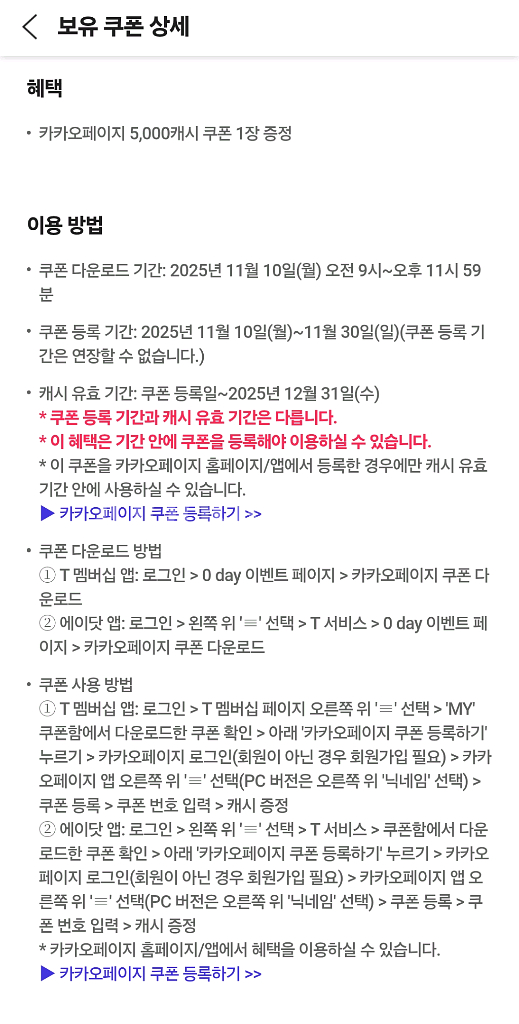 보유 쿠폰 상세

혜택

• 카카오페이지 5,000캐시 쿠폰 1장 증정

이용 방법

• 쿠폰 다운로드 기간: 2025년 11월 10일(월) 오전 9시~오후 11시 59분

• 쿠폰 등록 기간: 2025년 11월 10일(월)~11월 30일(일)(쿠폰 등록 기간은 연장할 수 없습니다.)

• 캐시 유효 기간: 쿠폰 등록일~2025년 12월 31일(수)
* 쿠폰 등록 기간과 캐시 유효 기간은 다릅니다.
* 이 혜택은 기간 안에 쿠폰을 등록해야 이용하실 수 있습니다.
* 이 쿠폰을 카카오페이지 홈페이지/앱에서 등록한 경우에만 캐시 유효 기간 안에 사용하실 수 있습니다.
▶ 카카오페이지 쿠폰 등록하기 >>

• 쿠폰 다운로드 방법
① T 멤버십 앱: 로그인 > 0 day 이벤트 페이지 > 카카오페이지 쿠폰 다운로드
② 에이닷 앱: 로그인 > 왼쪽 위 '≡' 선택 > T 서비스 > 0 day 이벤트 페이지 > 카카오페이지 쿠폰 다운로드

• 쿠폰 사용 방법
① T 멤버십 앱: 로그인 > T 멤버십 페이지 오른쪽 위 '≡' 선택 > 'MY' 쿠폰함에서 다운로드한 쿠폰 확인 > 아래 '카카오페이지 쿠폰 등록하기' 누르기 > 카카오페이지 로그인(회원이 아닌 경우 회원가입 필요) > 카카오페이지 앱 오른쪽 위 '≡' 선택(PC 버전은 오른쪽 위 '닉네임' 선택) > 쿠폰 등록 > 쿠폰 번호 입력 > 캐시 증정
② 에이닷 앱: 로그인 > 왼쪽 위 '≡' 선택 > T 서비스 > 쿠폰함에서 다운로드한 쿠폰 확인 > 아래 '카카오페이지 쿠폰 등록하기' 누르기 > 카카오페이지 로그인(회원이 아닌 경우 회원가입 필요) > 카카오페이지 앱 오른쪽 위 '≡' 선택(PC 버전은 오른쪽 위 '닉네임' 선택) > 쿠폰 등록 > 쿠폰 번호 입력 > 캐시 증정
* 카카오페이지 홈페이지/앱에서 혜택을 이용하실 수 있습니다.
▶ 카카오페이지 쿠폰 등록하기 >>